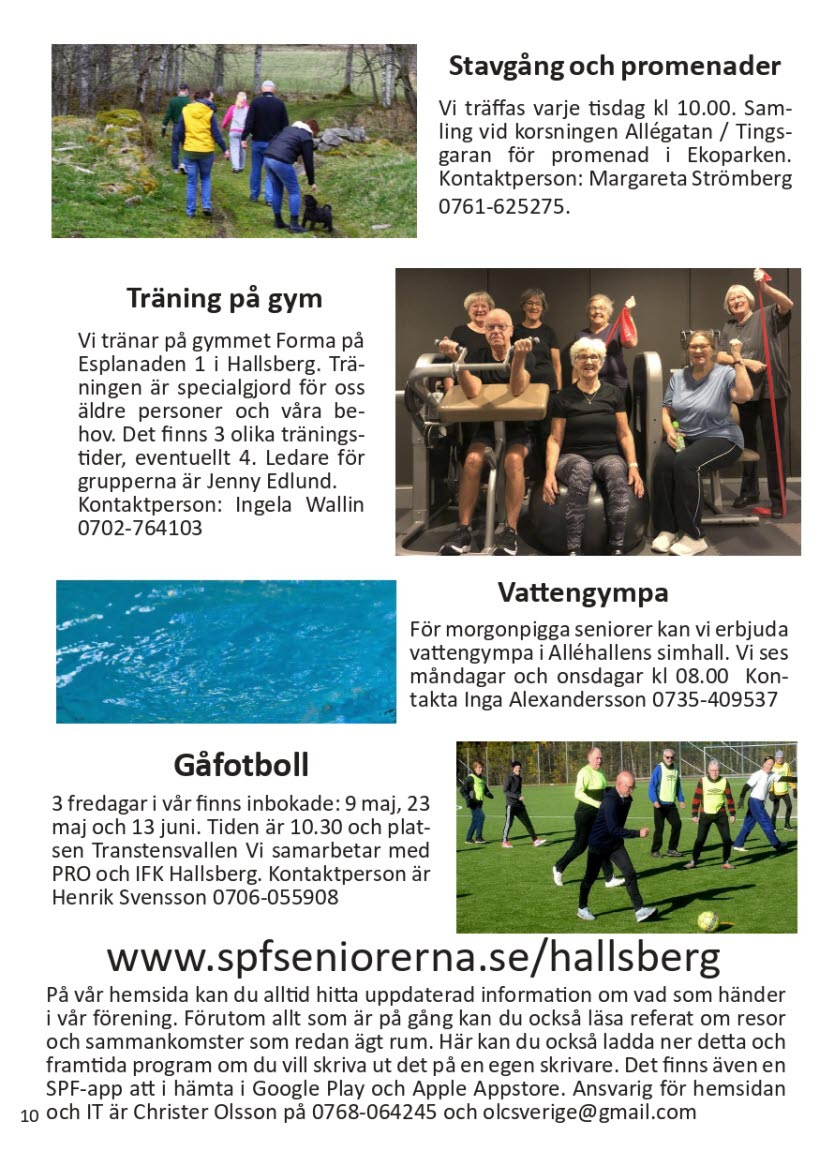 Stavgång och promenader

Vi träffas varje tisdag kl 10.00. Samling vid korsningen Allégatan / Tingsgaran för promenad i Ekoparken. Kontaktperson: Margareta Strömberg 0761-625275.

Träning på gym

Vi tränar på gymmet Forma på Esplanaden 1 i Hallsberg. Träningen är specialgjord för oss äldre personer och våra behov. Det finns 3 olika träningstider, eventuellt 4. Ledare för grupperna är Jenny Edlund. Kontaktperson: Ingela Wallin 0702-764103

Vattengympa

För morgonpigga seniorer kan vi erbjuda vattengympa i Alléhallens simhall. Vi ses måndagar och onsdagar kl 08.00 Kontakta Inga Alexandersson 0735-409537

Gåfotboll

3 fredagar i vår finns inbokade: 9 maj, 23 maj och 13 juni. Tiden är 10.30 och platsen Transtensvallen Vi samarbetar med PRO och IFK Hallsberg. Kontaktperson är Henrik Svensson 0706-055908

www.spfseniorerna.se/hallsberg

På vår hemsida kan du alltid hitta uppdaterad information om vad som händer i vår förening. Förutom allt som är på gång kan du också läsa referat om resor och sammankomster som redan ägt rum. Här kan du också ladda ner detta och framtida program om du vill skriva ut det på en egen skrivare. Det finns även en SPF-app att i hämta i Google Play och Apple Appstore. Ansvarig för hemsidan och IT är Christer Olsson på 0768-064245 och olcsverige@gmail.com

10